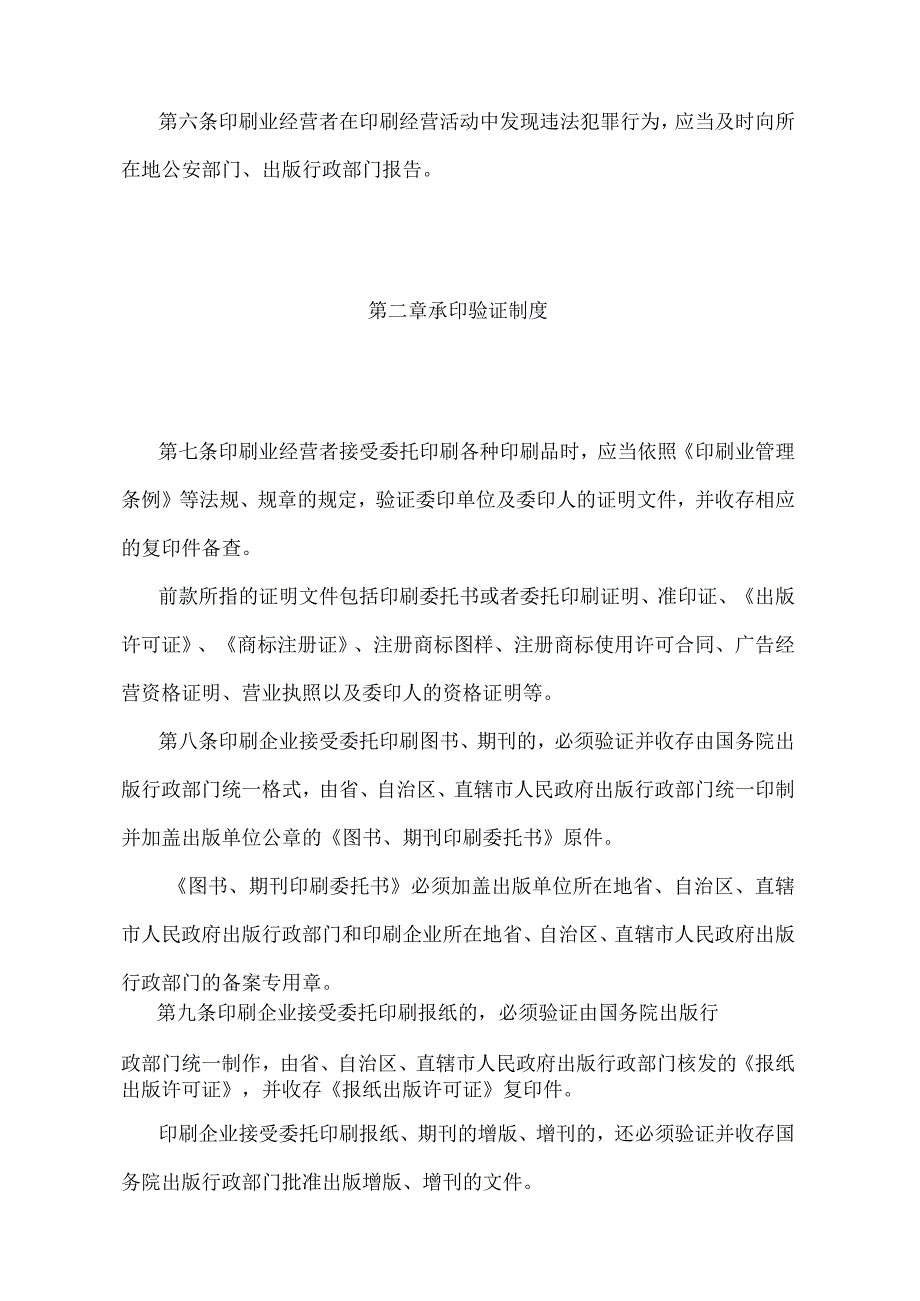 第六条印刷业经营者在印刷经营活动中发现违法犯罪行为，应当及时向所在地公安部门、出版行政部门报告。

第二章承印验证制度

第七条印刷业经营者接受委托印刷各种印刷品时，应当依照《印刷业管理条例》等法规、规章的规定，验证委印单位及委印人的证明文件，并收存相应的复印件备查。

前款所指的证明文件包括印刷委托书或者委托印刷证明、准印证、《出版许可证》、《商标注册证》、注册商标图样、注册商标使用许可合同、广告经营资格证明、营业执照以及委印人的资格证明等。

第八条印刷企业接受委托印刷图书、期刊的，必须验证并收存由国务院出版行政部门统一格式，由省、自治区、直辖市人民政府出版行政部门统一印制并加盖出版单位公章的《图书、期刊印刷委托书》原件。

《图书、期刊印刷委托书》必须加盖出版单位所在地省、自治区、直辖市人民政府出版行政部门和印刷企业所在地省、自治区、直辖市人民政府出版行政部门的备案专用章。

第九条印刷企业接受委托印刷报纸的，必须验证由国务院出版行政部门统一制作，由省、自治区、直辖市人民政府出版行政部门核发的《报纸出版许可证》，并收存《报纸出版许可证》复印件。

印刷企业接受委托印刷报纸、期刊的增版、增刊的，还必须验证并收存国务院出版行政部门批准出版增版、增刊的文件。